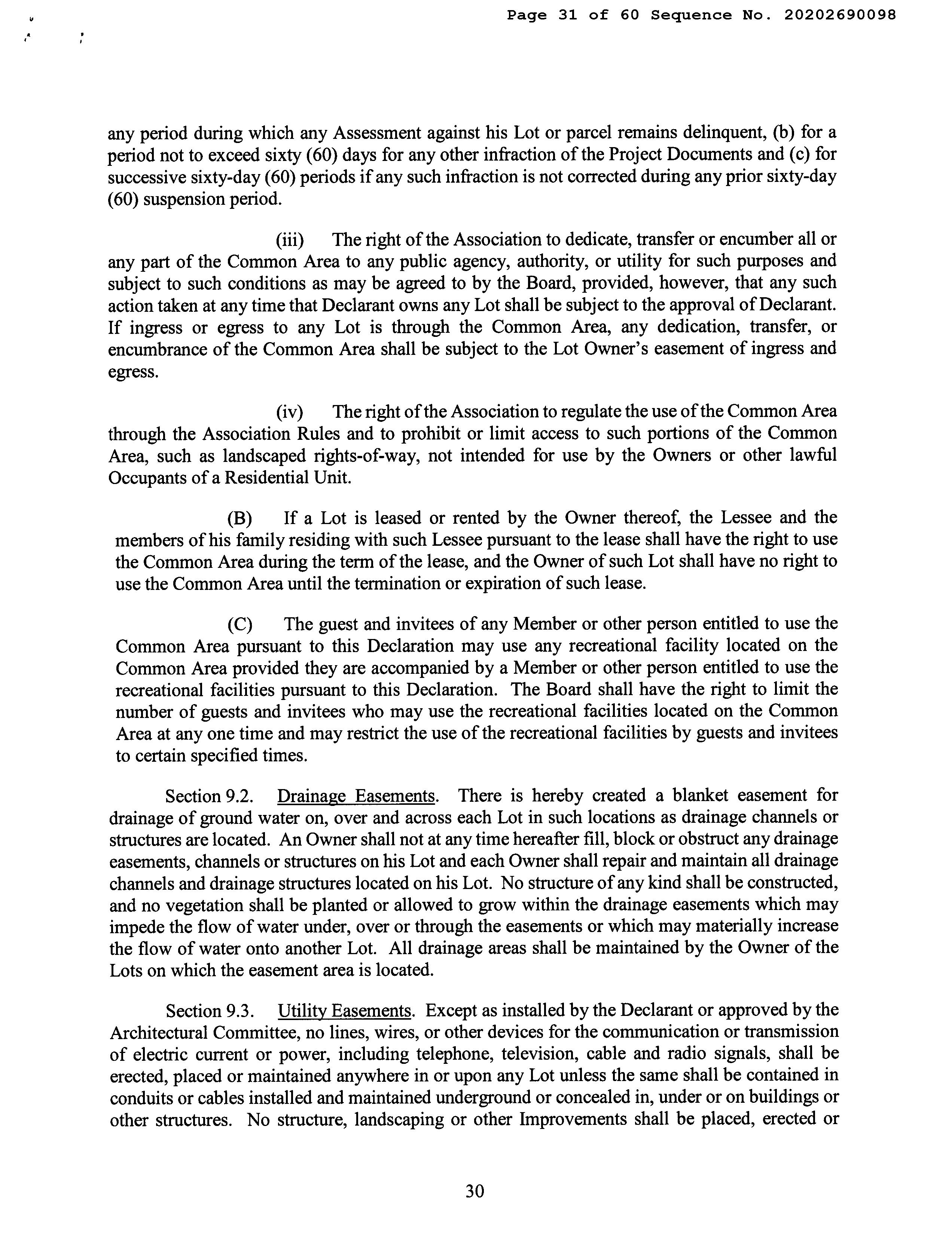 Page 31 of 60 Sequence No. 20202690098

any period during which any Assessment against his Lot or parcel remains delinquent, (b) for a period not to exceed sixty (60) days for any other infraction of the Project Documents and (c) for successive sixty-day (60) periods if any such infraction is not corrected during any prior sixty-day (60) suspension period.

(iii) The right of the Association to dedicate, transfer or encumber all or any part of the Common Area to any public agency, authority, or utility for such purposes and subject to such conditions as may be agreed to by the Board, provided, however, that any such action taken at any time that Declarant owns any Lot shall be subject to the approval of Declarant. If ingress or egress to any Lot is through the Common Area, any dedication, transfer, or encumbrance of the Common Area shall be subject to the Lot Owner's easement of ingress and egress.

(iv) The right of the Association to regulate the use of the Common Area through the Association Rules and to prohibit or limit access to such portions of the Common Area, such as landscaped rights-of-way, not intended for use by the Owners or other lawful Occupants of a Residential Unit.

(B) If a Lot is leased or rented by the Owner thereof, the Lessee and the members of his family residing with such Lessee pursuant to the lease shall have the right to use the Common Area during the term of the lease, and the Owner of such Lot shall have no right to use the Common Area until the termination or expiration of such lease.

(C) The guest and invitees of any Member or other person entitled to use the Common Area pursuant to this Declaration may use any recreational facility located on the Common Area provided they are accompanied by a Member or other person entitled to use the recreational facilities pursuant to this Declaration. The Board shall have the right to limit the number of guests and invitees who may use the recreational facilities located on the Common Area at any one time and may restrict the use of the recreational facilities by guests and invitees to certain specified times.

Section 9.2. Drainage Easements. There is hereby created a blanket easement for drainage of ground water on, over and across each Lot in such locations as drainage channels or structures are located. An Owner shall not at any time hereafter fill, block or obstruct any drainage easements, channels or structures on his Lot and each Owner shall repair and maintain all drainage channels and drainage structures located on his Lot. No structure of any kind shall be constructed, and no vegetation shall be planted or allowed to grow within the drainage easements which may impede the flow of water under, over or through the easements or which may materially increase the flow of water onto another Lot. All drainage areas shall be maintained by the Owner of the Lots on which the easement area is located.

Section 9.3. Utility Easements. Except as installed by the Declarant or approved by the Architectural Committee, no lines, wires, or other devices for the communication or transmission of electric current or power, including telephone, television, cable and radio signals, shall be erected, placed or maintained anywhere in or upon any Lot unless the same shall be contained in conduits or cables installed and maintained underground or concealed in, under or on buildings or other structures. No structure, landscaping or other Improvements shall be placed, erected or

30